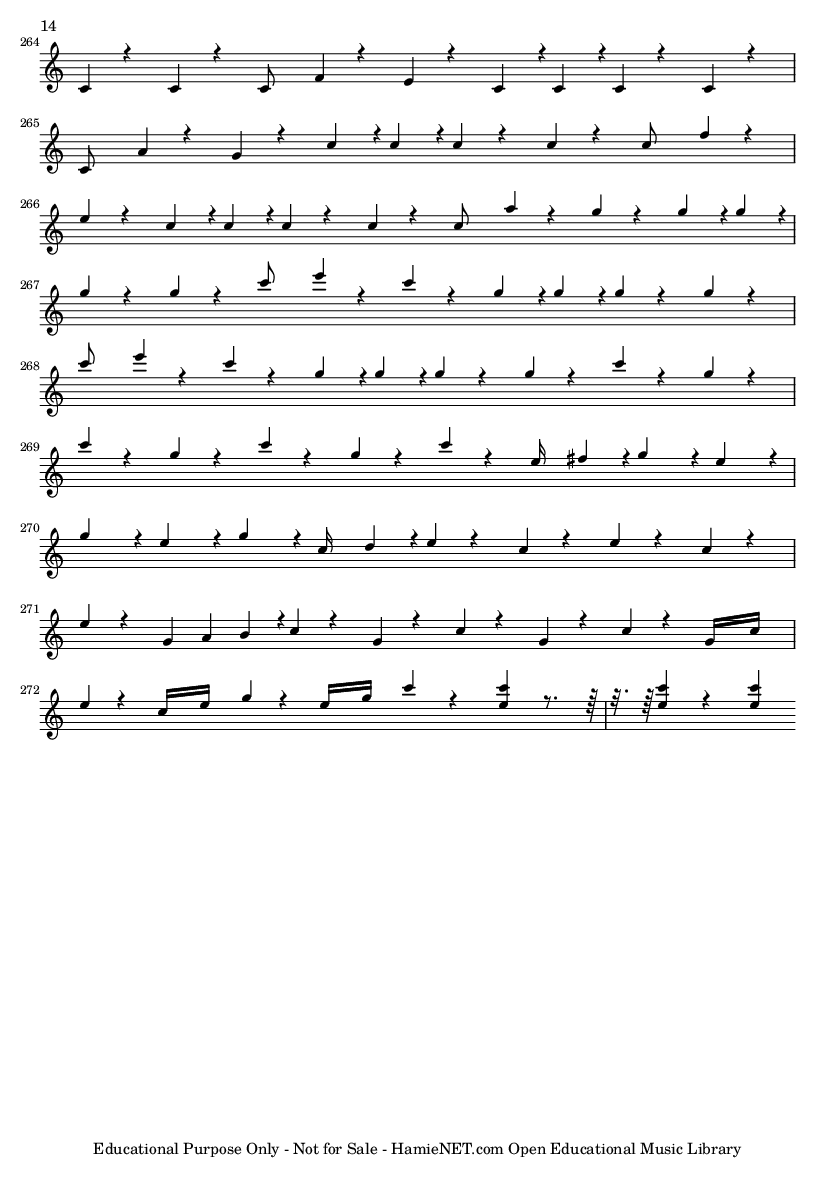 14

264

265

266

267

268

269

270

271

272

Educational Purpose Only - Not for Sale - HamieNET.com Open Educational Music Library